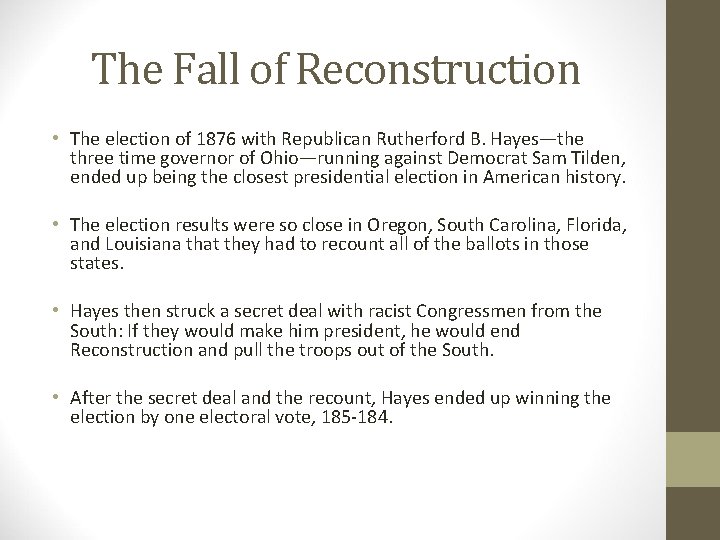 The Fall of Reconstruction

• The election of 1876 with Republican Rutherford B. Hayes—the three time governor of Ohio—running against Democrat Sam Tilden, ended up being the closest presidential election in American history.

• The election results were so close in Oregon, South Carolina, Florida, and Louisiana that they had to recount all of the ballots in those states.

• Hayes then struck a secret deal with racist Congressmen from the South: If they would make him president, he would end Reconstruction and pull the troops out of the South.

• After the secret deal and the recount, Hayes ended up winning the election by one electoral vote, 185-184.